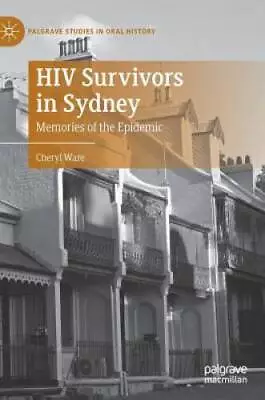 PALGRAVE STUDIES IN ORAL HISTORY

HIV Survivors in Sydney

Memories of the Epidemic

Cheryl Ware

palgrave macmillan